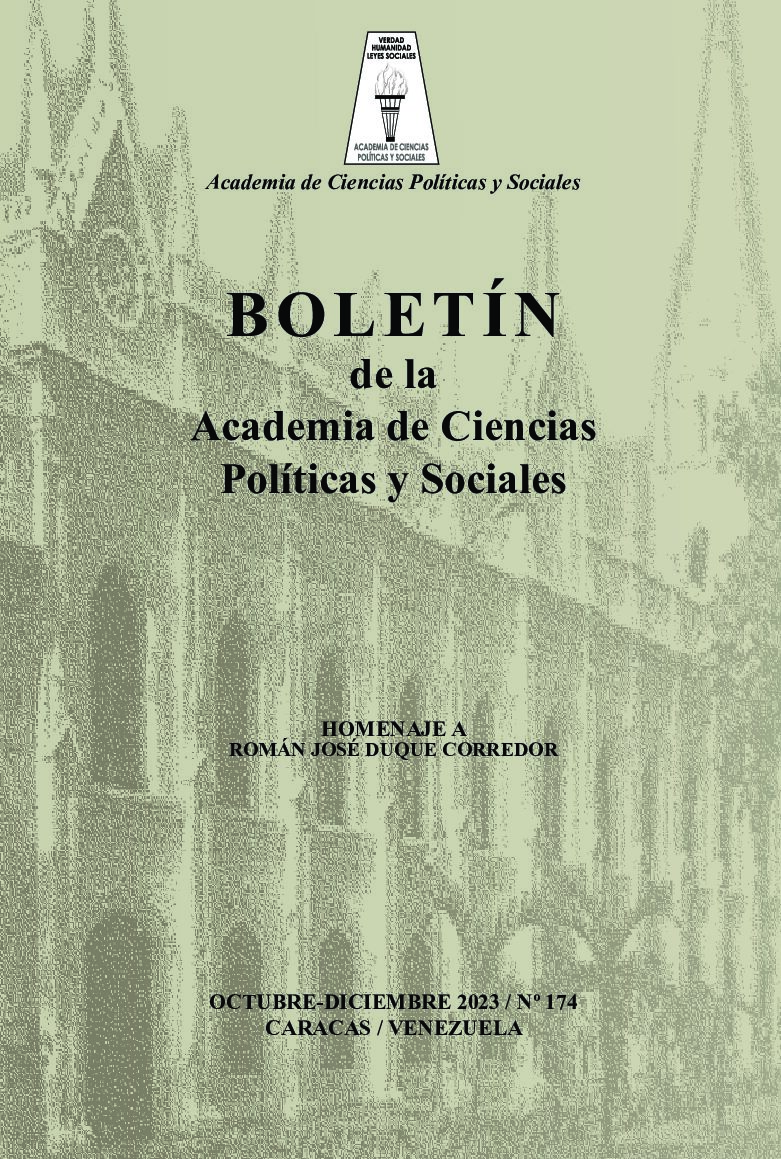 VERDAD
HUMANIDAD
LEYES SOCIALES

ACADEMIA DE CIENCIAS
POLÍTICAS Y SOCIALES

Academia de Ciencias Políticas y Sociales

BOLETÍN
de la
Academia de Ciencias
Políticas y Sociales

HOMENAJE A
ROMÁN JOSÉ DUQUE CORREDOR

OCTUBRE-DICIEMBRE 2023 / Nº 174
CARACAS / VENEZUELA